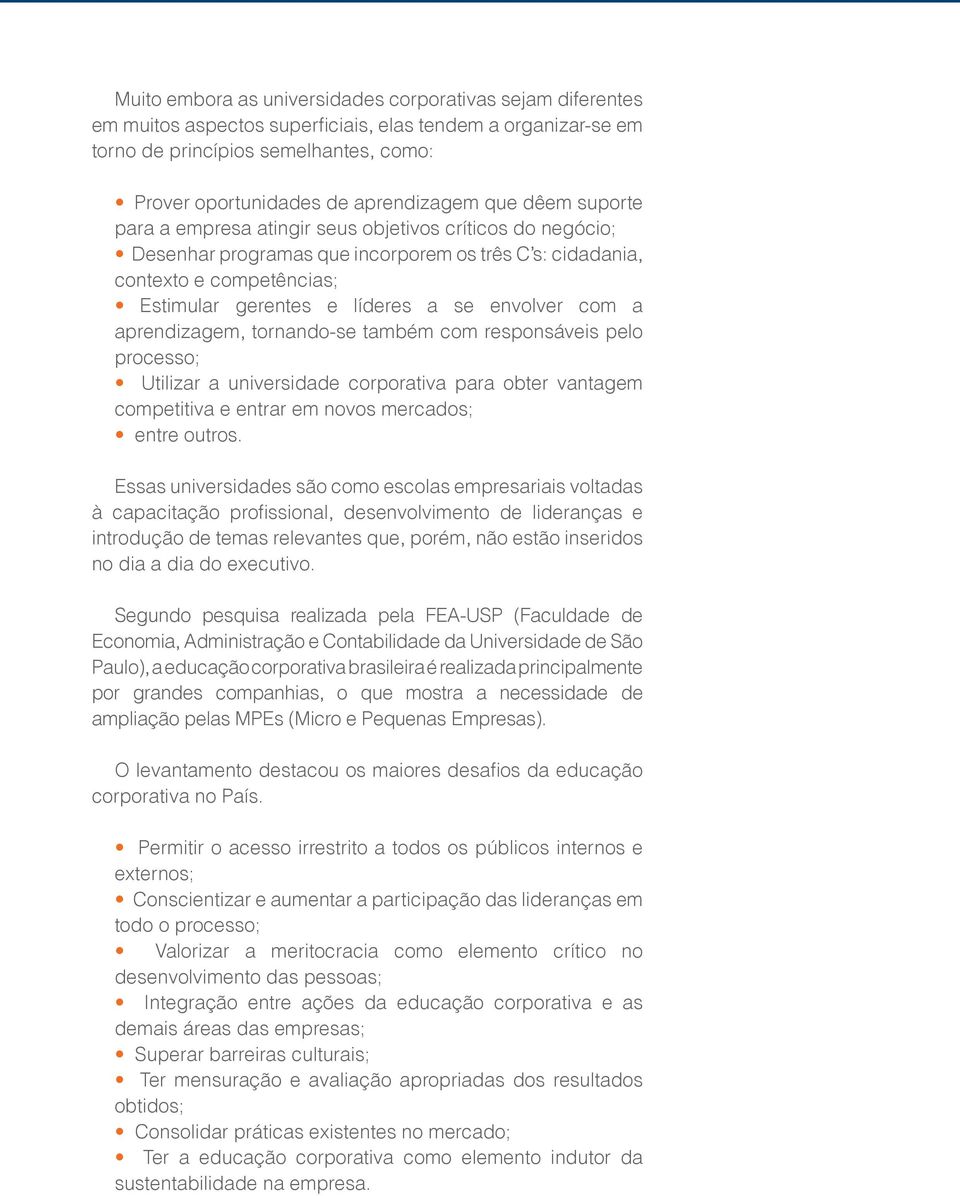 Muito embora as universidades corporativas sejam diferentes em muitos aspectos superficiais, elas tendem a organizar-se em torno de princípios semelhantes, como:

• Prover oportunidades de aprendizagem que dêem suporte para a empresa atingir seus objetivos críticos do negócio;
• Desenhar programas que incorporem os três C's: cidadania, contexto e competências;
• Estimular gerentes e líderes a se envolver com a aprendizagem, tornando-se também com responsáveis pelo processo;
• Utilizar a universidade corporativa para obter vantagem competitiva e entrar em novos mercados;
• entre outros.

Essas universidades são como escolas empresariais voltadas à capacitação profissional, desenvolvimento de lideranças e introdução de temas relevantes que, porém, não estão inseridos no dia a dia do executivo.

Segundo pesquisa realizada pela FEA-USP (Faculdade de Economia, Administração e Contabilidade da Universidade de São Paulo), a educação corporativa brasileira é realizada principalmente por grandes companhias, o que mostra a necessidade de ampliação pelas MPEs (Micro e Pequenas Empresas).

O levantamento destacou os maiores desafios da educação corporativa no País.

• Permitir o acesso irrestrito a todos os públicos internos e externos;
• Conscientizar e aumentar a participação das lideranças em todo o processo;
• Valorizar a meritocracia como elemento crítico no desenvolvimento das pessoas;
• Integração entre ações da educação corporativa e as demais áreas das empresas;
• Superar barreiras culturais;
• Ter mensuração e avaliação apropriadas dos resultados obtidos;
• Consolidar práticas existentes no mercado;
• Ter a educação corporativa como elemento indutor da sustentabilidade na empresa.